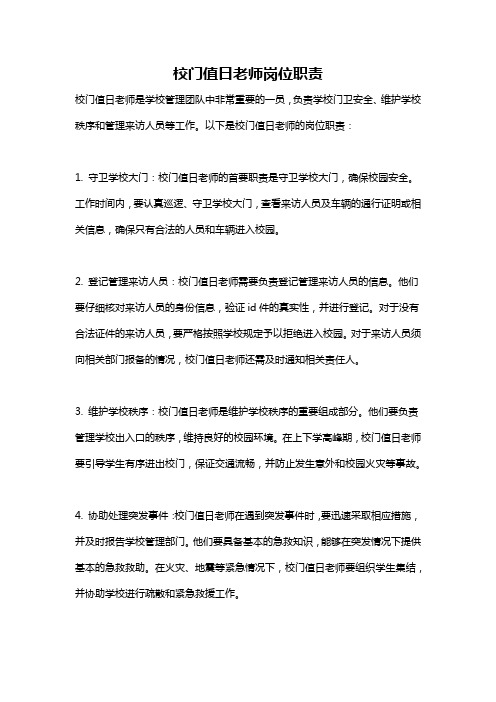 校门值日老师岗位职责

校门值日老师是学校管理团队中非常重要的一员，负责学校门卫安全、维护学校秩序和管理来访人员等工作。以下是校门值日老师的岗位职责：

1. 守卫学校大门：校门值日老师的首要职责是守卫学校大门，确保校园安全。工作时间内，要认真巡逻、守卫学校大门，查看来访人员及车辆的通行证明或相关信息，确保只有合法的人员和车辆进入校园。

2. 登记管理来访人员：校门值日老师需要负责登记管理来访人员的信息。他们要仔细核对来访人员的身份信息，验证 id 件的真实性，并进行登记。对于没有合法证件的来访人员，要严格按照学校规定予以拒绝进入校园。对于来访人员须向相关部门报备的情况，校门值日老师还需及时通知相关责任人。

3. 维护学校秩序：校门值日老师是维护学校秩序的重要组成部分。他们要负责管理学校出入口的秩序，维持良好的校园环境。在上下学高峰期，校门值日老师要引导学生有序进出校门，保证交通流畅，并防止发生意外和校园火灾等事故。

4. 协助处理突发事件：校门值日老师在遇到突发事件时，要迅速采取相应措施，并及时报告学校管理部门。他们要具备基本的急救知识，能够在突发情况下提供基本的急救救助。在火灾、地震等紧急情况下，校门值日老师要组织学生集结，并协助学校进行疏散和紧急救援工作。